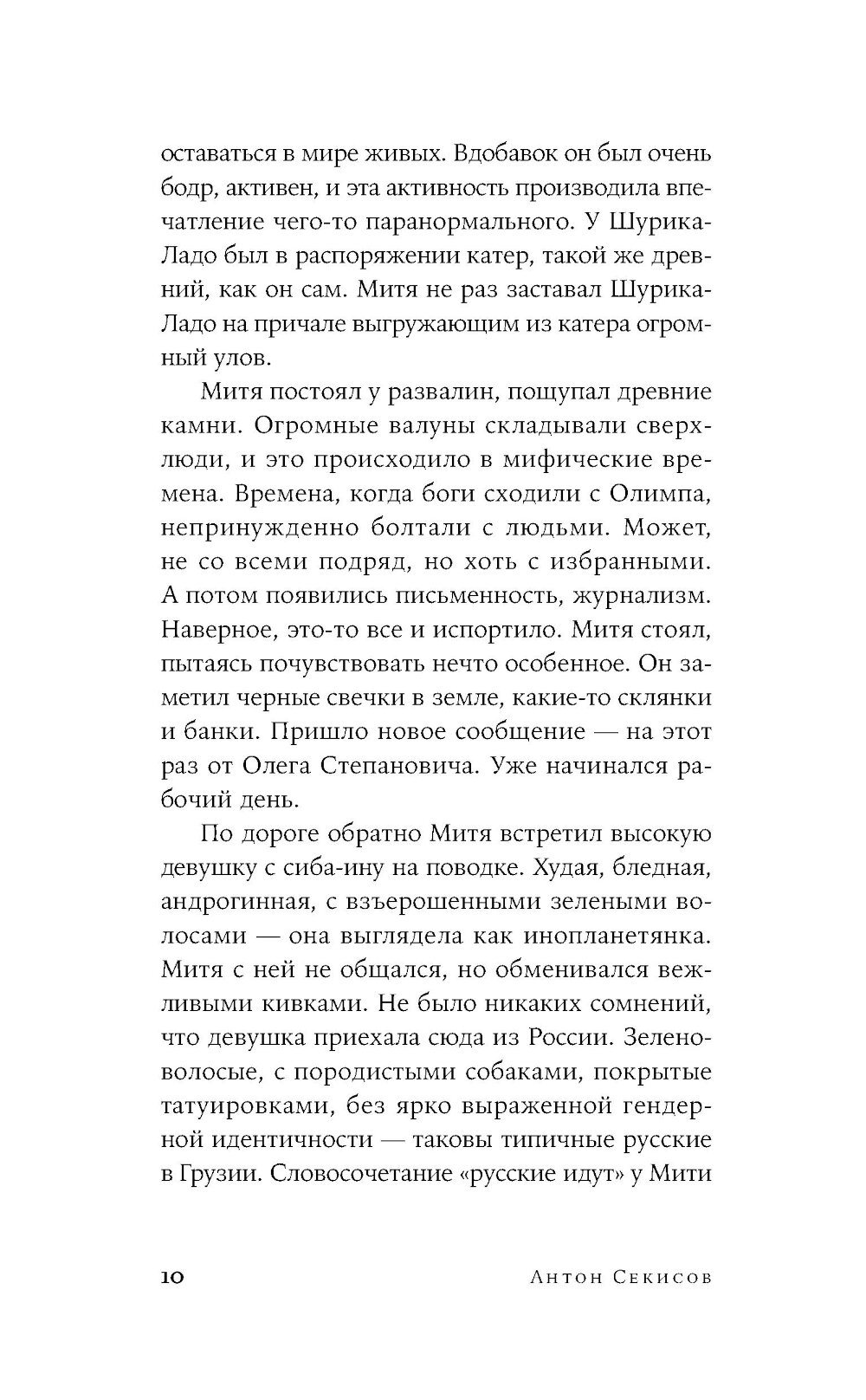 оставаться в мире живых. Вдобавок он был очень бодр, активен, и эта активность производила впечатление чего-то паранормального. У Шурика-Ладо был в распоряжении катер, такой же древний, как он сам. Митя не раз заставал Шурика-Ладо на причале выгружающим из катера огромный улов.

Митя постоял у развалин, пощупал древние камни. Огромные валуны складывали сверхлюди, и это происходило в мифические времена. Времена, когда боги сходили с Олимпа, непринужденно болтали с людьми. Может, не со всеми подряд, но хоть с избранными. А потом появились письменность, журнализм. Наверное, это-то все и испортило. Митя стоял, пытаясь почувствовать нечто особенное. Он заметил черные свечки в земле, какие-то склянки и банки. Пришло новое сообщение — на этот раз от Олега Степановича. Уже начинался рабочий день.

По дороге обратно Митя встретил высокую девушку с сиба-ину на поводке. Худая, бледная, андрогинная, с взъерошенными зелеными волосами — она выглядела как инопланетянка. Митя с ней не общался, но обменивался вежливыми кивками. Не было никаких сомнений, что девушка приехала сюда из России. Зеленоволосые, с породистыми собаками, покрытые татуировками, без ярко выраженной гендерной идентичности — таковы типичные русские в Грузии. Словосочетание «русские идут» у Мити

10 Антон Секисов